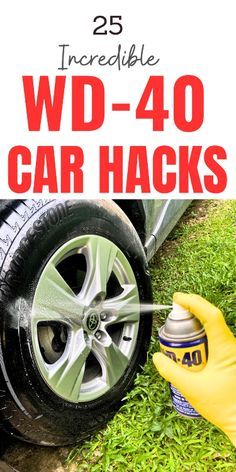 25
Incredible
WD-40
CAR HACKS

BRIDGESTONE

WD-40